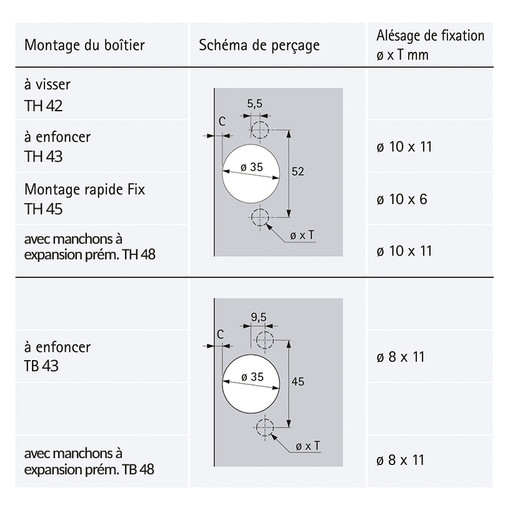 | Montage du boîtier | Schéma de perçage | Alésage de fixation ø x T mm |
|---|---|---|
| à visser TH 42 | 5,5 C ø 35 52 ø x T | |
| à enfoncer TH 43 | | ø 10 x 11 |
| Montage rapide Fix TH 45 | | ø 10 x 6 |
| avec manchons à expansion prém. TH 48 | | ø 10 x 11 |
| | 9,5 C ø 35 45 ø x T | |
| à enfoncer TB 43 | | ø 8 x 11 |
| | | |
| avec manchons à expansion prém. TB 48 | | ø 8 x 11 |